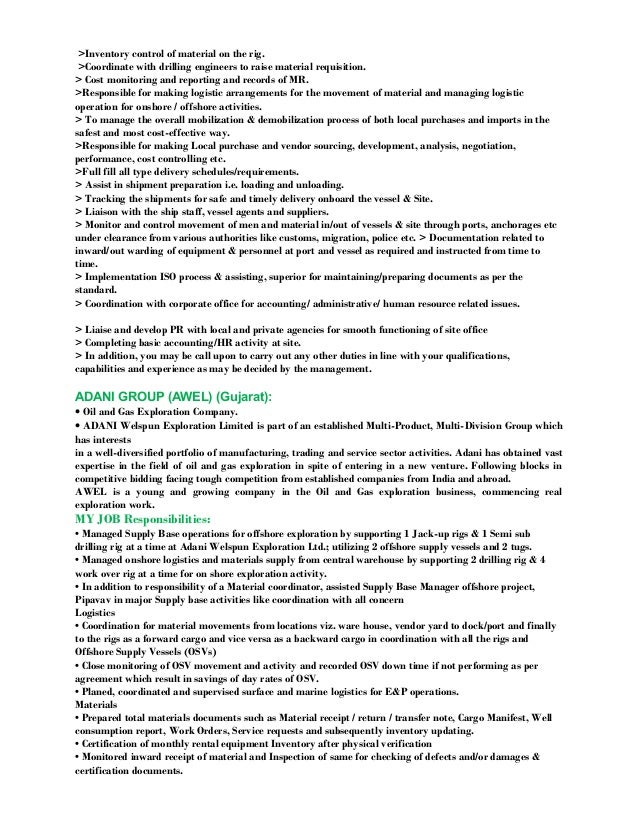 >Inventory control of material on the rig.
>Coordinate with drilling engineers to raise material requisition.
> Cost monitoring and reporting and records of MR.
>Responsible for making logistic arrangements for the movement of material and managing logistic operation for onshore / offshore activities.
> To manage the overall mobilization & demobilization process of both local purchases and imports in the safest and most cost-effective way.
>Responsible for making Local purchase and vendor sourcing, development, analysis, negotiation, performance, cost controlling etc.
>Full fill all type delivery schedules/requirements.
> Assist in shipment preparation i.e. loading and unloading.
> Tracking the shipments for safe and timely delivery onboard the vessel & Site.
> Liaison with the ship staff, vessel agents and suppliers.
> Monitor and control movement of men and material in/out of vessels & site through ports, anchorages etc under clearance from various authorities like customs, migration, police etc. > Documentation related to inward/out warding of equipment & personnel at port and vessel as required and instructed from time to time.
> Implementation ISO process & assisting, superior for maintaining/preparing documents as per the standard.
> Coordination with corporate office for accounting/ administrative/ human resource related issues.

> Liaise and develop PR with local and private agencies for smooth functioning of site office
> Completing basic accounting/HR activity at site.
> In addition, you may be call upon to carry out any other duties in line with your qualifications, capabilities and experience as may be decided by the management.

ADANI GROUP (AWEL) (Gujarat):
• Oil and Gas Exploration Company.
• ADANI Welspun Exploration Limited is part of an established Multi-Product, Multi-Division Group which has interests
in a well-diversified portfolio of manufacturing, trading and service sector activities. Adani has obtained vast expertise in the field of oil and gas exploration in spite of entering in a new venture. Following blocks in competitive bidding facing tough competition from established companies from India and abroad.
AWEL is a young and growing company in the Oil and Gas exploration business, commencing real exploration work.
MY JOB Responsibilities:
• Managed Supply Base operations for offshore exploration by supporting 1 Jack-up rigs & 1 Semi sub drilling rig at a time at Adani Welspun Exploration Ltd.; utilizing 2 offshore supply vessels and 2 tugs.
• Managed onshore logistics and materials supply from central warehouse by supporting 2 drilling rig & 4 work over rig at a time for on shore exploration activity.
• In addition to responsibility of a Material coordinator, assisted Supply Base Manager offshore project, Pipavav in major Supply base activities like coordination with all concern
Logistics
• Coordination for material movements from locations viz. ware house, vendor yard to dock/port and finally to the rigs as a forward cargo and vice versa as a backward cargo in coordination with all the rigs and Offshore Supply Vessels (OSVs)
• Close monitoring of OSV movement and activity and recorded OSV down time if not performing as per agreement which result in savings of day rates of OSV.
• Planed, coordinated and supervised surface and marine logistics for E&P operations.
Materials
• Prepared total materials documents such as Material receipt / return / transfer note, Cargo Manifest, Well consumption report, Work Orders, Service requests and subsequently inventory updating.
• Certification of monthly rental equipment Inventory after physical verification
• Monitored inward receipt of material and Inspection of same for checking of defects and/or damages & certification documents.